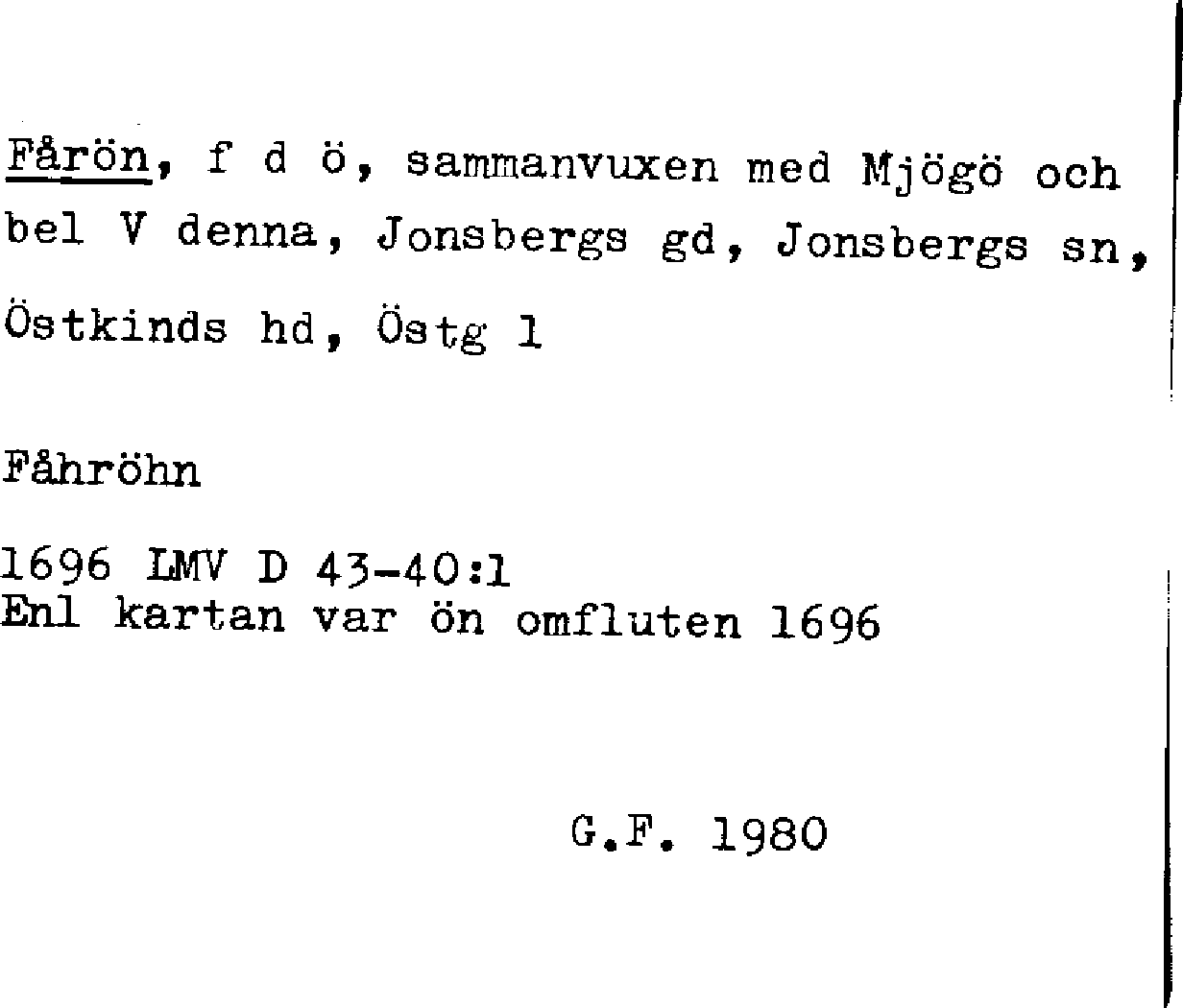 Fårön, f d ö, sammanvuxen med Mjögö och bel V denna, Jonsbergs gd, Jonsbergs sn, Östkinds hd, Östg l

Fåhröhn

1696 LMV D 43-40:1
Enl kartan var ön omfluten 1696

G.F. 1980